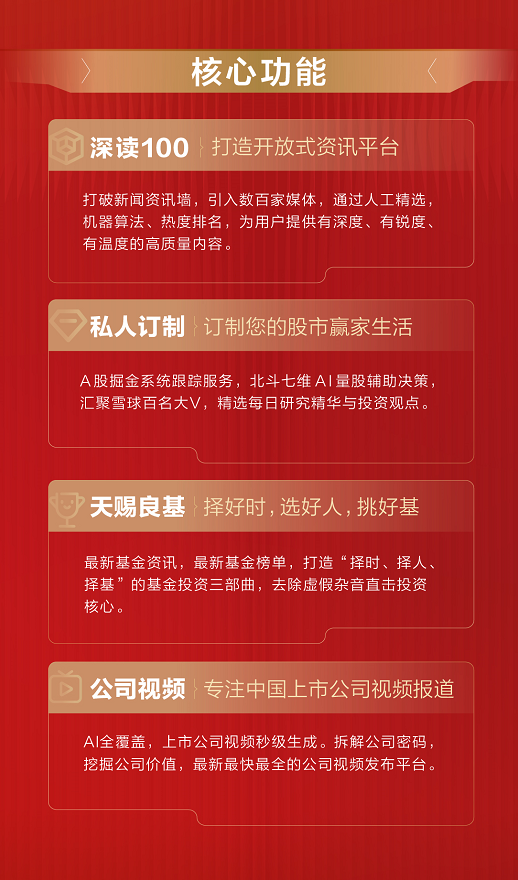 核心功能

深读100 打造开放式资讯平台

打破新闻资讯墙，引入数百家媒体，通过人工精选，机器算法、热度排名，为用户提供有深度、有锐度、有温度的高质量内容。

私人订制 订制您的股市赢家生活

A股掘金系统跟踪服务，北斗七维AI量股辅助决策，汇聚雪球百名大V，精选每日研究精华与投资观点。

天赐良基 择好时，选好人，挑好基

最新基金资讯，最新基金榜单，打造“择时、择人、择基”的基金投资三部曲，去除虚假杂音直击投资核心。

公司视频 专注中国上市公司视频报道

AI全覆盖，上市公司视频秒级生成。拆解公司密码，挖掘公司价值，最新最快最全的公司视频发布平台。